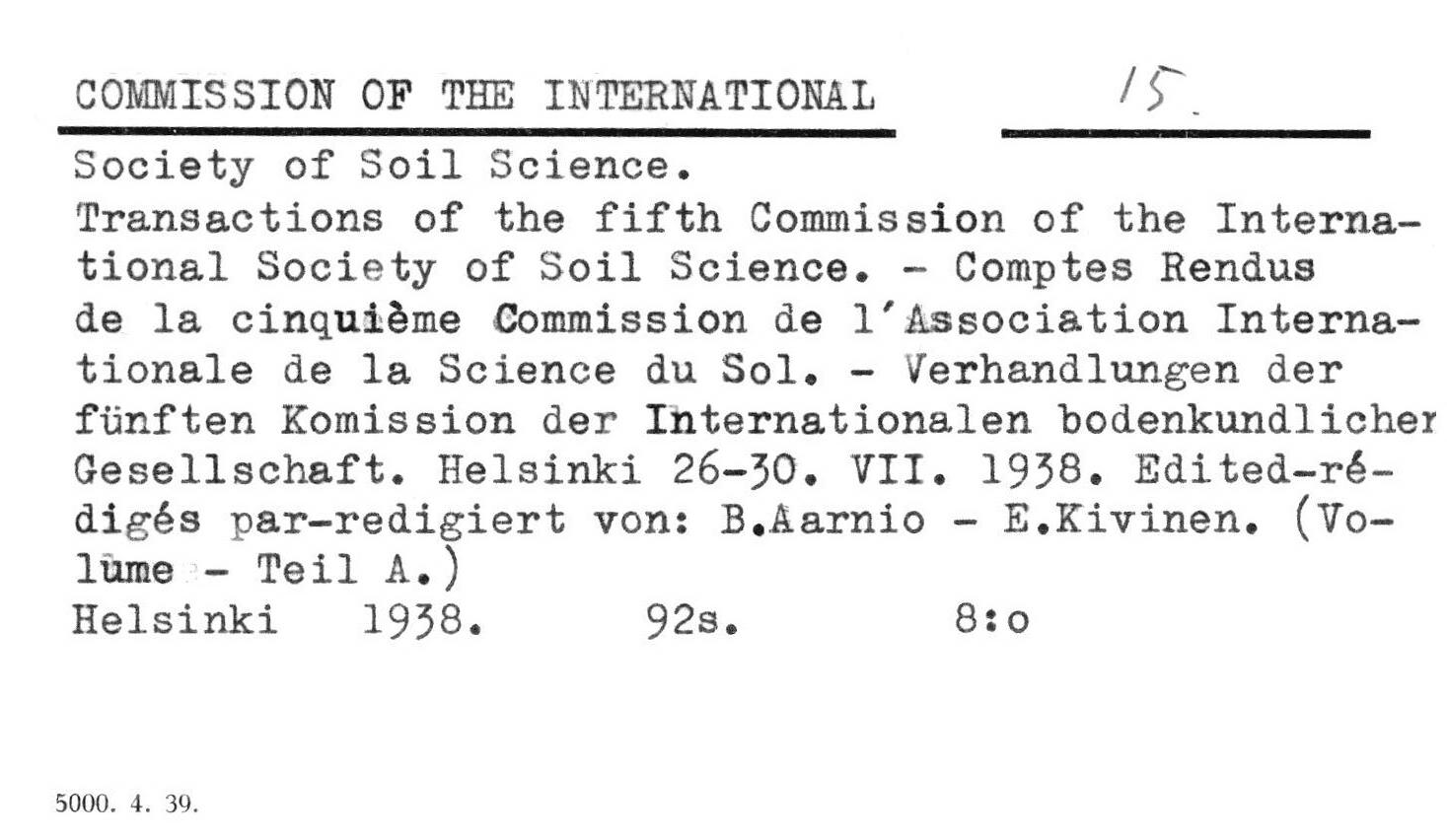 COMMISSION OF THE INTERNATIONAL 15.

Society of Soil Science.

Transactions of the fifth Commission of the International Society of Soil Science. - Comptes Rendus de la cinquième Commission de l'Association Internationale de la Science du Sol. - Verhandlungen der fünften Komission der Internationalen bodenkundlicher Gesellschaft. Helsinki 26-30. VII. 1938. Edited-rédigés par-redigiert von: B.Aarnio - E.Kivinen. (Volume - Teil A.)

Helsinki 1938. 92s. 8:o

5000. 4. 39.